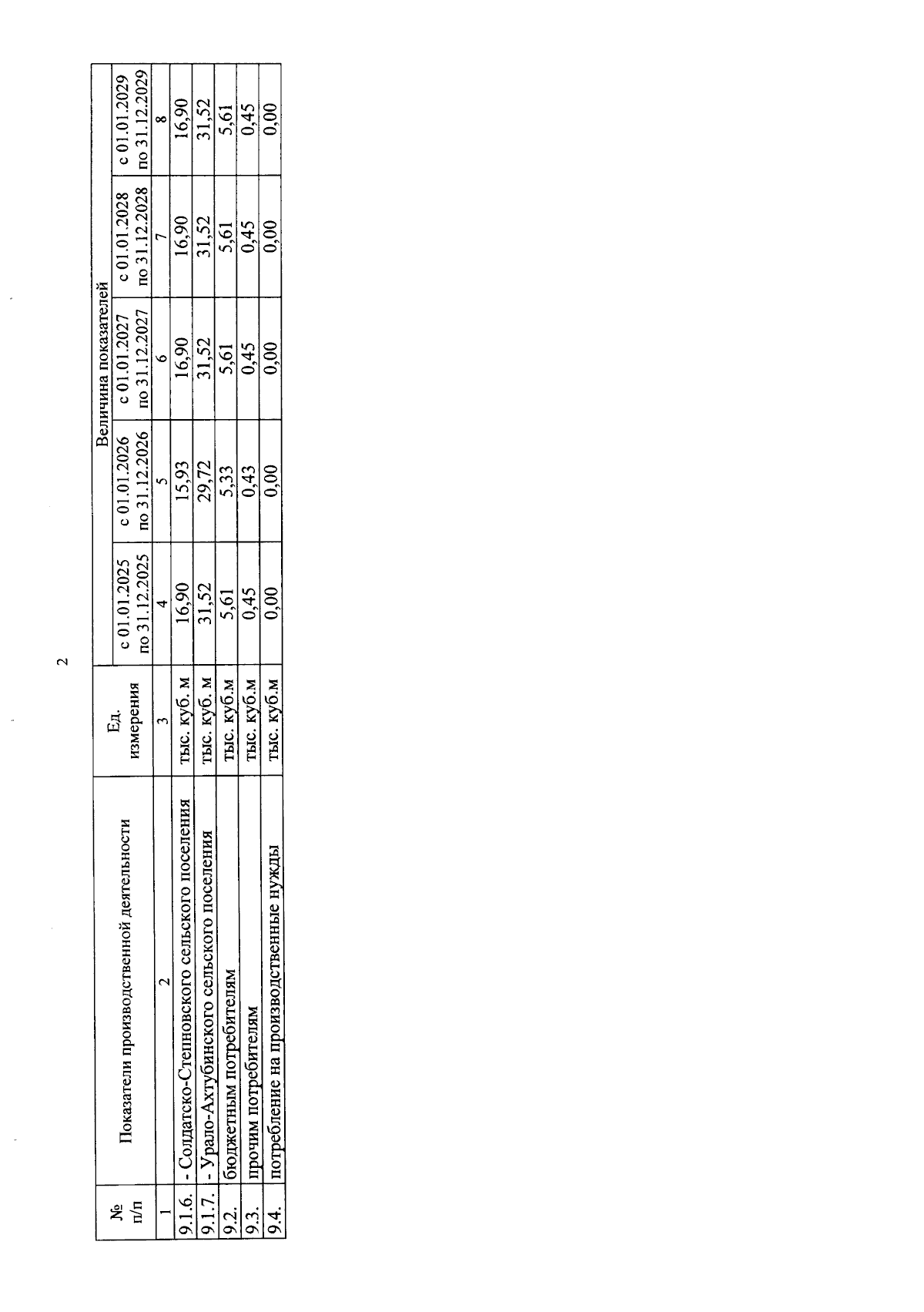 2

| № п/п | Показатели производственной деятельности | Ед. измерения | Величина показателей | | | | |
|---|---|---|---|---|---|---|---|
| | | | с 01.01.2025 по 31.12.2025 | с 01.01.2026 по 31.12.2026 | с 01.01.2027 по 31.12.2027 | с 01.01.2028 по 31.12.2028 | с 01.01.2029 по 31.12.2029 |
| 1 | 2 | 3 | 4 | 5 | 6 | 7 | 8 |
| 9.1.6. | - Солдатско-Степновского сельского поселения | тыс. куб. м | 16,90 | 15,93 | 16,90 | 16,90 | 16,90 |
| 9.1.7. | - Урало-Ахтубинского сельского поселения | тыс. куб. м | 31,52 | 29,72 | 31,52 | 31,52 | 31,52 |
| 9.2. | бюджетным потребителям | тыс. куб.м | 5,61 | 5,33 | 5,61 | 5,61 | 5,61 |
| 9.3. | прочим потребителям | тыс. куб.м | 0,45 | 0,43 | 0,45 | 0,45 | 0,45 |
| 9.4. | потребление на производственные нужды | тыс. куб.м | 0,00 | 0,00 | 0,00 | 0,00 | 0,00 |